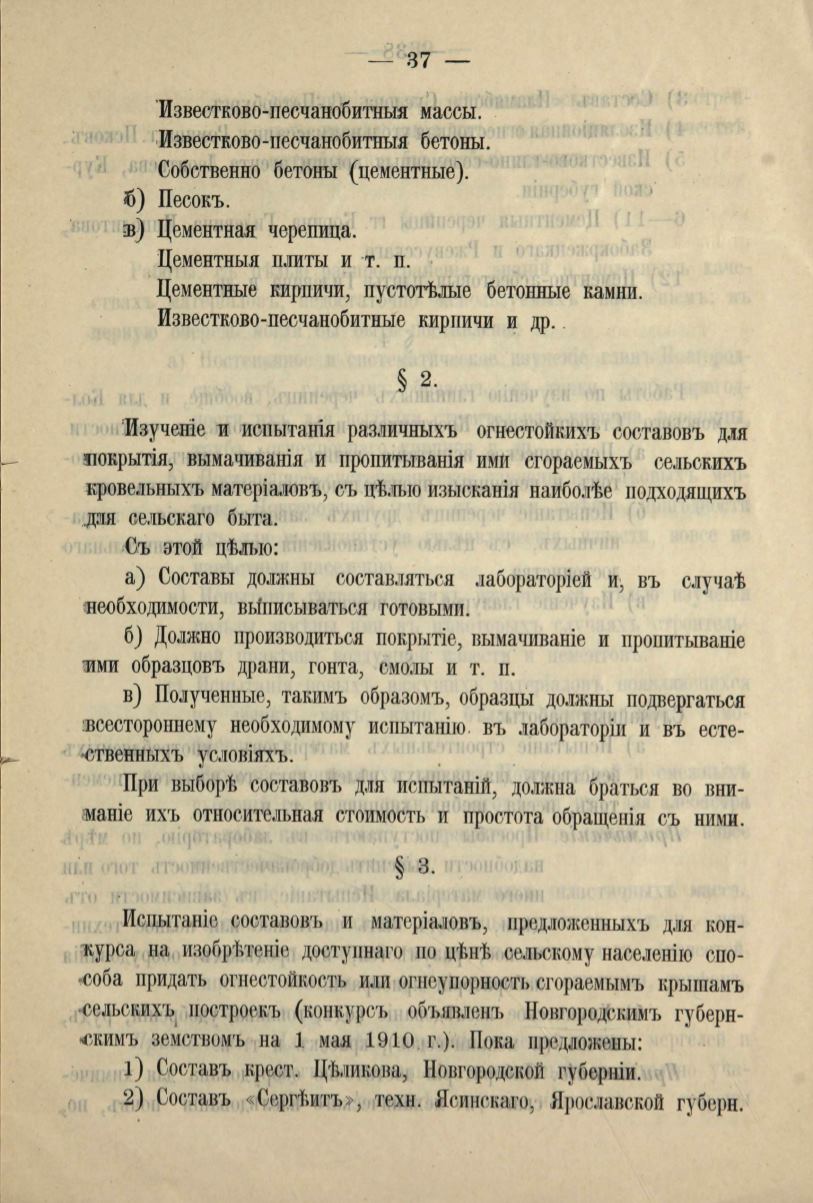 — 37 —

Известково-песчанобитныя массы.
Известково-песчанобитныя бетоны.
Собственно бетоны (цементные).
б) Песокъ.
в) Цементная черепица.
Цементныя плиты и т. п.
Цементные кирпичи, пустотѣлые бетонные камни.
Известково-песчанобитные кирпичи и др.

§ 2.

Изученіе и испытанія различныхъ огнестойкихъ составовъ для покрытія, вымачиванія и пропитыванія ими сгораемыхъ сельскихъ кровельныхъ матеріаловъ, съ цѣлью изысканія наиболѣе подходящихъ для сельскаго быта.

Съ этой цѣлью:

а) Составы должны составляться лабораторіей и, въ случаѣ необходимости, выписываться готовыми.

б) Должно производиться покрытіе, вымачиваніе и пропитываніе ими образцовъ драни, гонта, смолы и т. п.

в) Полученные, такимъ образомъ, образцы должны подвергаться всестороннему необходимому испытанію въ лабораторіи и въ естественныхъ условіяхъ.

При выборѣ составовъ для испытаній, должна браться во вниманіе ихъ относительная стоимость и простота обращенія съ ними.

§ 3.

Испытаніе составовъ и матеріаловъ, предложенныхъ для конкурса на изобрѣтеніе доступнаго по цѣнѣ сельскому населенію способа придать огнестойкость или огнеупорность сгораемымъ крышамъ сельскихъ построекъ (конкурсъ объявленъ Новгородскимъ губернскимъ земствомъ на 1 мая 1910 г.). Пока предложены:

1) Составъ крест. Цѣликова, Новгородской губерніи.

2) Составъ «Сергѣитъ», техн. Ясинскаго, Ярославской губерн.